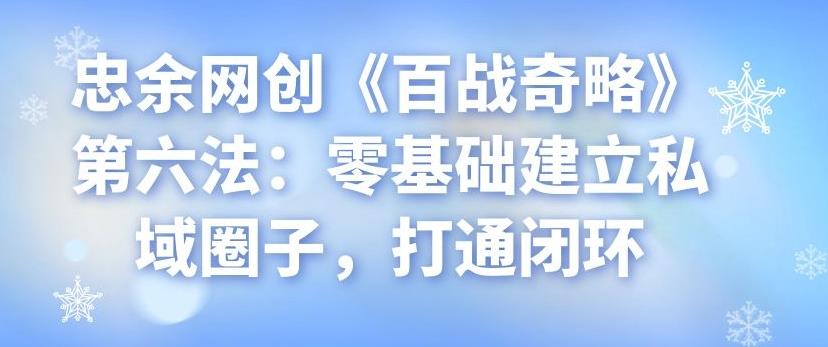 忠余网创《百战奇略》第六法：零基础建立私域圈子，打通闭环